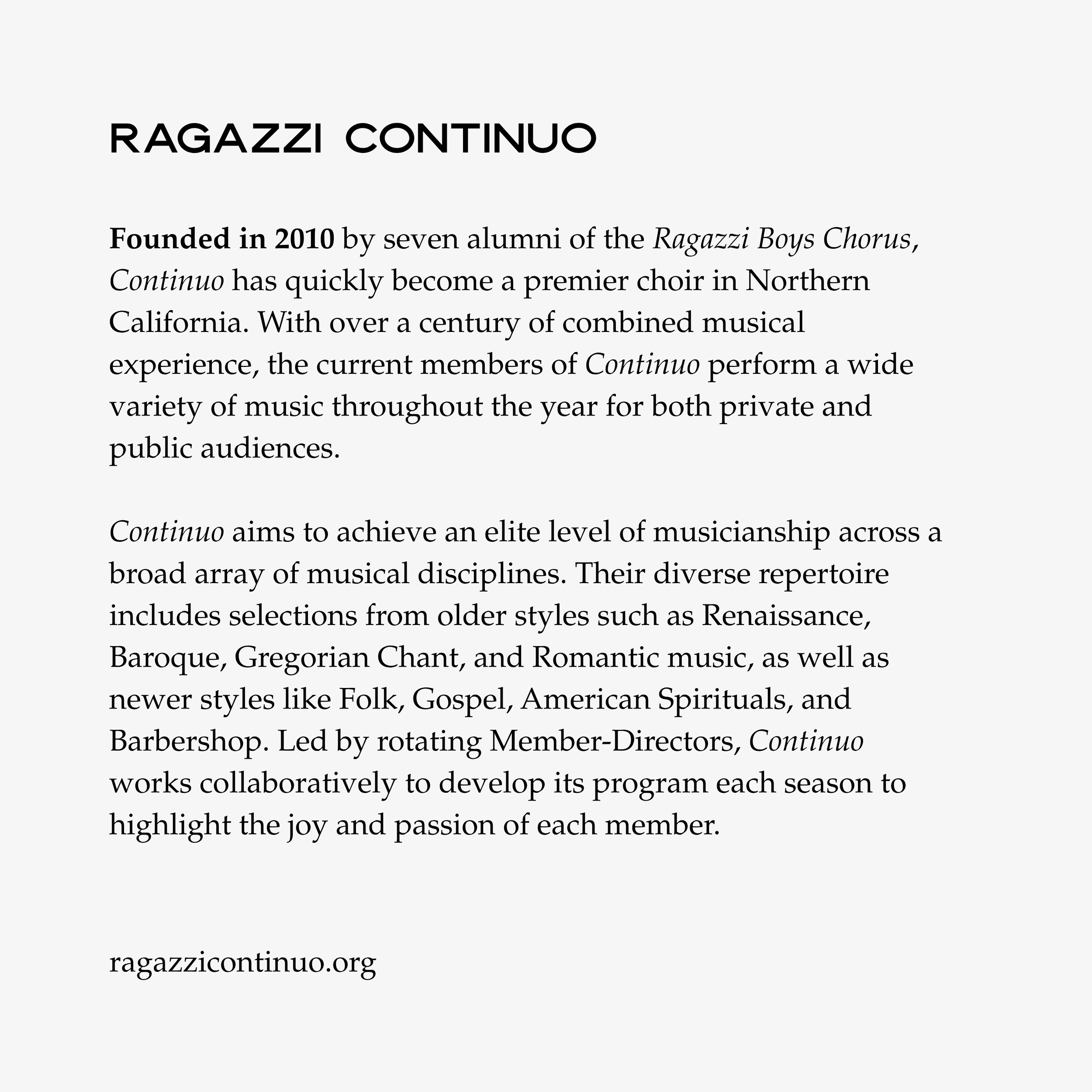 RAGAZZI CONTINUO

Founded in 2010 by seven alumni of the Ragazzi Boys Chorus, Continuo has quickly become a premier choir in Northern California. With over a century of combined musical experience, the current members of Continuo perform a wide variety of music throughout the year for both private and public audiences.

Continuo aims to achieve an elite level of musicianship across a broad array of musical disciplines. Their diverse repertoire includes selections from older styles such as Renaissance, Baroque, Gregorian Chant, and Romantic music, as well as newer styles like Folk, Gospel, American Spirituals, and Barbershop. Led by rotating Member-Directors, Continuo works collaboratively to develop its program each season to highlight the joy and passion of each member.

ragazzicontinuo.org